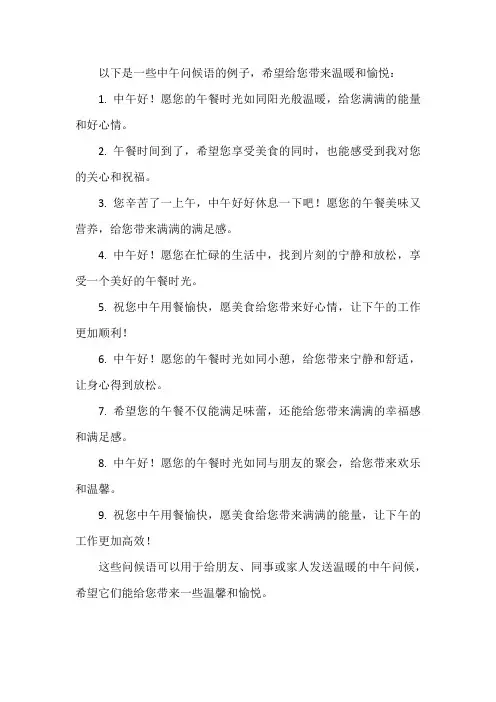 以下是一些中午问候语的例子，希望给您带来温暖和愉悦：

1. 中午好！愿您的午餐时光如同阳光般温暖，给您满满的能量和好心情。

2. 午餐时间到了，希望您享受美食的同时，也能感受到我对您的关心和祝福。

3. 您辛苦了一上午，中午好好休息一下吧！愿您的午餐美味又营养，给您带来满满的满足感。

4. 中午好！愿您在忙碌的生活中，找到片刻的宁静和放松，享受一个美好的午餐时光。

5. 祝您中午用餐愉快，愿美食给您带来好心情，让下午的工作更加顺利！

6. 中午好！愿您的午餐时光如同小憩，给您带来宁静和舒适，让身心得到放松。

7. 希望您的午餐不仅能满足味蕾，还能给您带来满满的幸福感和满足感。

8. 中午好！愿您的午餐时光如同与朋友的聚会，给您带来欢乐和温馨。

9. 祝您中午用餐愉快，愿美食给您带来满满的能量，让下午的工作更加高效！

这些问候语可以用于给朋友、同事或家人发送温暖的中午问候，希望它们能给您带来一些温馨和愉悦。